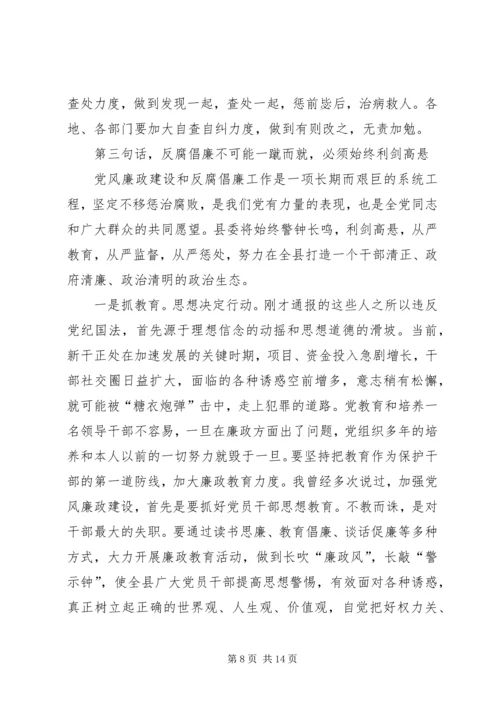 查处力度，做到发现一起，查处一起，惩前毖后，治病救人。各地、各部门要加大自查自纠力度，做到有则改之，无责加勉。

第三句话，反腐倡廉不可能一蹴而就，必须始终利剑高悬

党风廉政建设和反腐倡廉工作是一项长期而艰巨的系统工程，坚定不移惩治腐败，是我们党有力量的表现，也是全党同志和广大群众的共同愿望。县委将始终警钟长鸣，利剑高悬，从严教育，从严监督，从严惩处，努力在全县打造一个干部清正、政府清廉、政治清明的政治生态。

一是抓教育。思想决定行动。刚才通报的这些人之所以违反党纪国法，首先源于理想信念的动摇和思想道德的滑坡。当前，新干正处在加速发展的关键时期，项目、资金投入急剧增长，干部社交圈日益扩大，面临的各种诱惑空前增多，意志稍有松懈，就可能被“糖衣炮弹”击中，走上犯罪的道路。党教育和培养一名领导干部不容易，一旦在廉政方面出了问题，党组织多年的培养和本人以前的一切努力就毁于一旦。要坚持把教育作为保护干部的第一道防线，加大廉政教育力度。我曾经多次说过，加强党风廉政建设，首先是要抓好党员干部思想教育。不教而诛，是对干部最大的失职。要通过读书思廉、教育倡廉、谈话促廉等多种方式，大力开展廉政教育活动，做到长吹“廉政风”，长敲“警示钟”，使全县广大党员干部提高思想警惕，有效面对各种诱惑，真正树立起正确的世界观、人生观、价值观，自觉把好权力关、

第 8 页 共 14 页